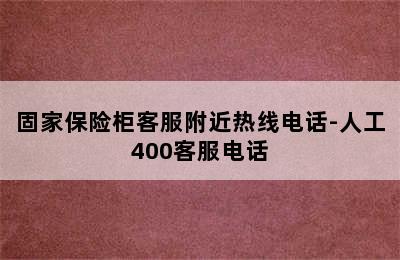 固家保险柜客服附近热线电话-人工400客服电话